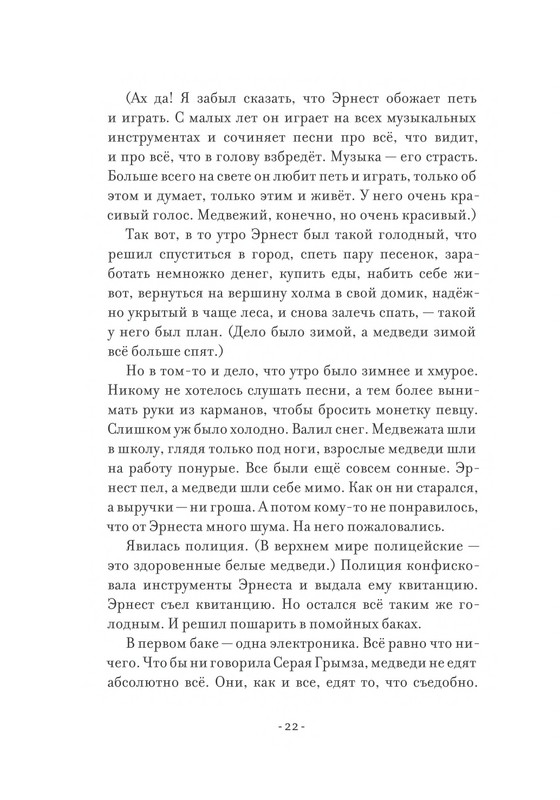 (Ах да! Я забыл сказать, что Эрнест обожает петь и играть. С малых лет он играет на всех музыкальных инструментах и сочиняет песни про всё, что видит, и про всё, что в голову взбредёт. Музыка — его страсть. Больше всего на свете он любит петь и играть, только об этом и думает, только этим и живёт. У него очень красивый голос. Медвежий, конечно, но очень красивый.)

Так вот, в то утро Эрнест был такой голодный, что решил спуститься в город, спеть пару песенок, заработать немножко денег, купить еды, набить себе живот, вернуться на вершину холма в свой домик, надёжно укрытый в чаще леса, и снова залечь спать, — такой у него был план. (Дело было зимой, а медведи зимой всё больше спят.)

Но в том-то и дело, что утро было зимнее и хмурое. Никому не хотелось слушать песни, а тем более вынимать руки из карманов, чтобы бросить монетку певцу. Слишком уж было холодно. Валил снег. Медвежата шли в школу, глядя только под ноги, взрослые медведи шли на работу понурые. Все были ещё совсем сонные. Эрнест пел, а медведи шли себе мимо. Как он ни старался, а выручки — ни гроша. А потом кому-то не понравилось, что от Эрнеста много шума. На него пожаловались.

Явилась полиция. (В верхнем мире полицейские — это здоровенные белые медведи.) Полиция конфисковала инструменты Эрнеста и выдала ему квитанцию. Эрнест съел квитанцию. Но остался всё таким же голодным. И решил пошарить в помойных баках.

В первом баке — одна электроника. Всё равно что ничего. Что бы ни говорила Серая Грымза, медведи не едят абсолютно всё. Они, как и все, едят то, что съедобно.

- 22 -